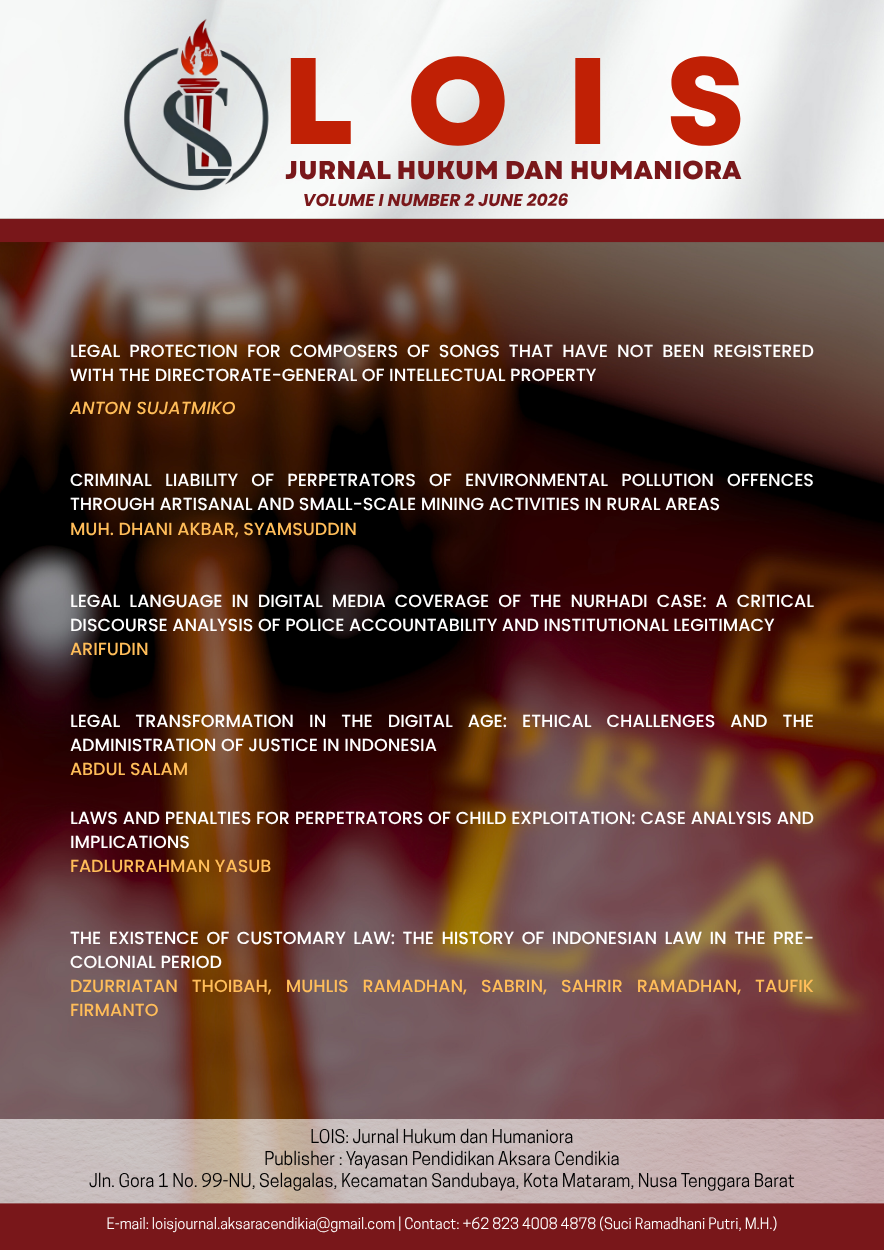 LOIS
JURNAL HUKUM DAN HUMANIORA
VOLUME I NUMBER 2 JUNE 2026

LEGAL PROTECTION FOR COMPOSERS OF SONGS THAT HAVE NOT BEEN REGISTERED WITH THE DIRECTORATE-GENERAL OF INTELLECTUAL PROPERTY
ANTON SUJATMIKO

CRIMINAL LIABILITY OF PERPETRATORS OF ENVIRONMENTAL POLLUTION OFFENCES THROUGH ARTISANAL AND SMALL-SCALE MINING ACTIVITIES IN RURAL AREAS
MUH. DHANI AKBAR, SYAMSUDDIN

LEGAL LANGUAGE IN DIGITAL MEDIA COVERAGE OF THE NURHADI CASE: A CRITICAL DISCOURSE ANALYSIS OF POLICE ACCOUNTABILITY AND INSTITUTIONAL LEGITIMACY
ARIFUDIN

LEGAL TRANSFORMATION IN THE DIGITAL AGE: ETHICAL CHALLENGES AND THE ADMINISTRATION OF JUSTICE IN INDONESIA
ABDUL SALAM

LAWS AND PENALTIES FOR PERPETRATORS OF CHILD EXPLOITATION: CASE ANALYSIS AND IMPLICATIONS
FADLURRAHMAN YASUB

THE EXISTENCE OF CUSTOMARY LAW: THE HISTORY OF INDONESIAN LAW IN THE PRE-COLONIAL PERIOD
DZURRIATAN THOIBAH, MUHLIS RAMADHAN, SABRIN, SAHRIR RAMADHAN, TAUFIK FIRMANTO

LOIS: Jurnal Hukum dan Humaniora
Publisher : Yayasan Pendidikan Aksara Cendikia
Jln. Gora 1 No. 99-NU, Selagalas, Kecamatan Sandubaya, Kota Mataram, Nusa Tenggara Barat

E-mail: loisjournal.aksaracendikia@gmail.com | Contact: +62 823 4008 4878 (Suci Ramadhani Putri, M.H.)